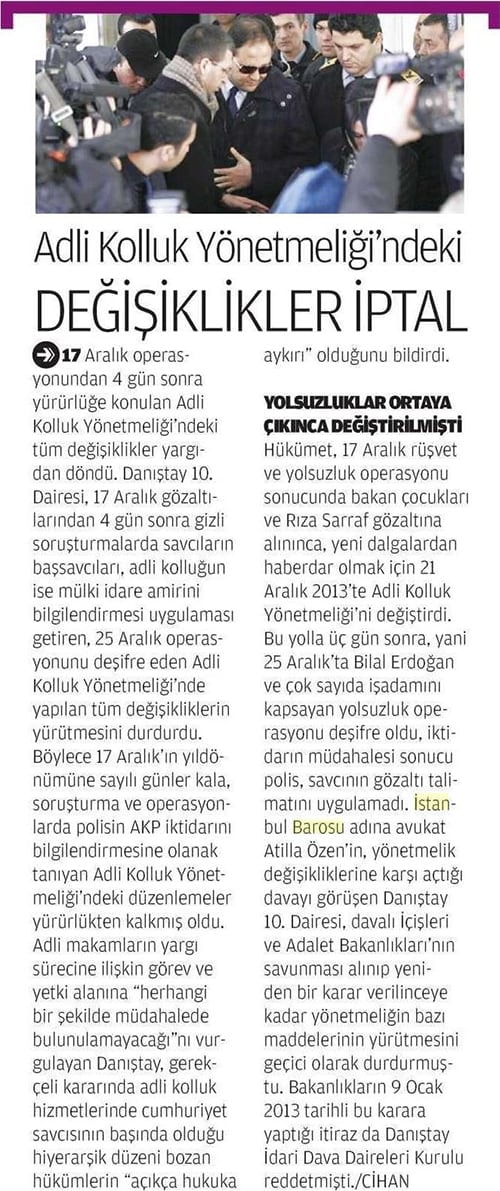 Adli Kolluk Yönetmeliği'ndeki
DEĞİŞİKLİKLER İPTAL

17 Aralık operasyonundan 4 gün sonra yürürlüğe konulan Adli Kolluk Yönetmeliği'ndeki tüm değişiklikler yargıdan döndü. Danıştay 10. Dairesi, 17 Aralık gözaltılarından 4 gün sonra gizli soruşturmalarda savcıların başsavcıları, adli kolluğun ise mülki idare amirini bilgilendirmesi uygulaması getiren, 25 Aralık operasyonunu deşifre eden Adli Kolluk Yönetmeliği'nde yapılan tüm değişikliklerin yürütmesini durdurdu. Böylece 17 Aralık'ın yıldönümüne sayılı günler kala, soruşturma ve operasyonlarda polisin AKP iktidarını bilgilendirmesine olanak tanıyan Adli Kolluk Yönetmeliği'ndeki düzenlemeler yürürlükten kalkmış oldu. Adli makamların yargı sürecine ilişkin görev ve yetki alanına "herhangi bir şekilde müdahalede bulunulamayacağı"nı vurgulayan Danıştay, gerekçeli kararında adli kolluk hizmetlerinde cumhuriyet savcısının başında olduğu hiyerarşik düzeni bozan hükümlerin "açıkça hukuka aykırı" olduğunu bildirdi.

YOLSUZLUKLAR ORTAYA ÇIKINCA DEĞİŞTİRİLMİŞTİ
Hükümet, 17 Aralık rüşvet ve yolsuzluk operasyonu sonucunda bakan çocukları ve Rıza Sarraf gözaltına alınınca, yeni dalgalardan haberdar olmak için 21 Aralık 2013'te Adli Kolluk Yönetmeliği'ni değiştirdi. Bu yolla üç gün sonra, yani 25 Aralık'ta Bilal Erdoğan ve çok sayıda işadamını kapsayan yolsuzluk operasyonu deşifre oldu, iktidarın müdahalesi sonucu polis, savcının gözaltı talimatını uygulamadı. İstanbul Barosu adına avukat Atilla Özen'in, yönetmelik değişikliklerine karşı açtığı davayı görüşen Danıştay 10. Dairesi, davalı İçişleri ve Adalet Bakanlıkları'nın savunması alınıp yeniden bir karar verilinceye kadar yönetmeliğin bazı maddelerinin yürütmesini geçici olarak durdurmuştu. Bakanlıkların 9 Ocak 2013 tarihli bu karara yaptığı itiraz da Danıştay İdari Dava Daireleri Kurulu reddetmişti./CİHAN